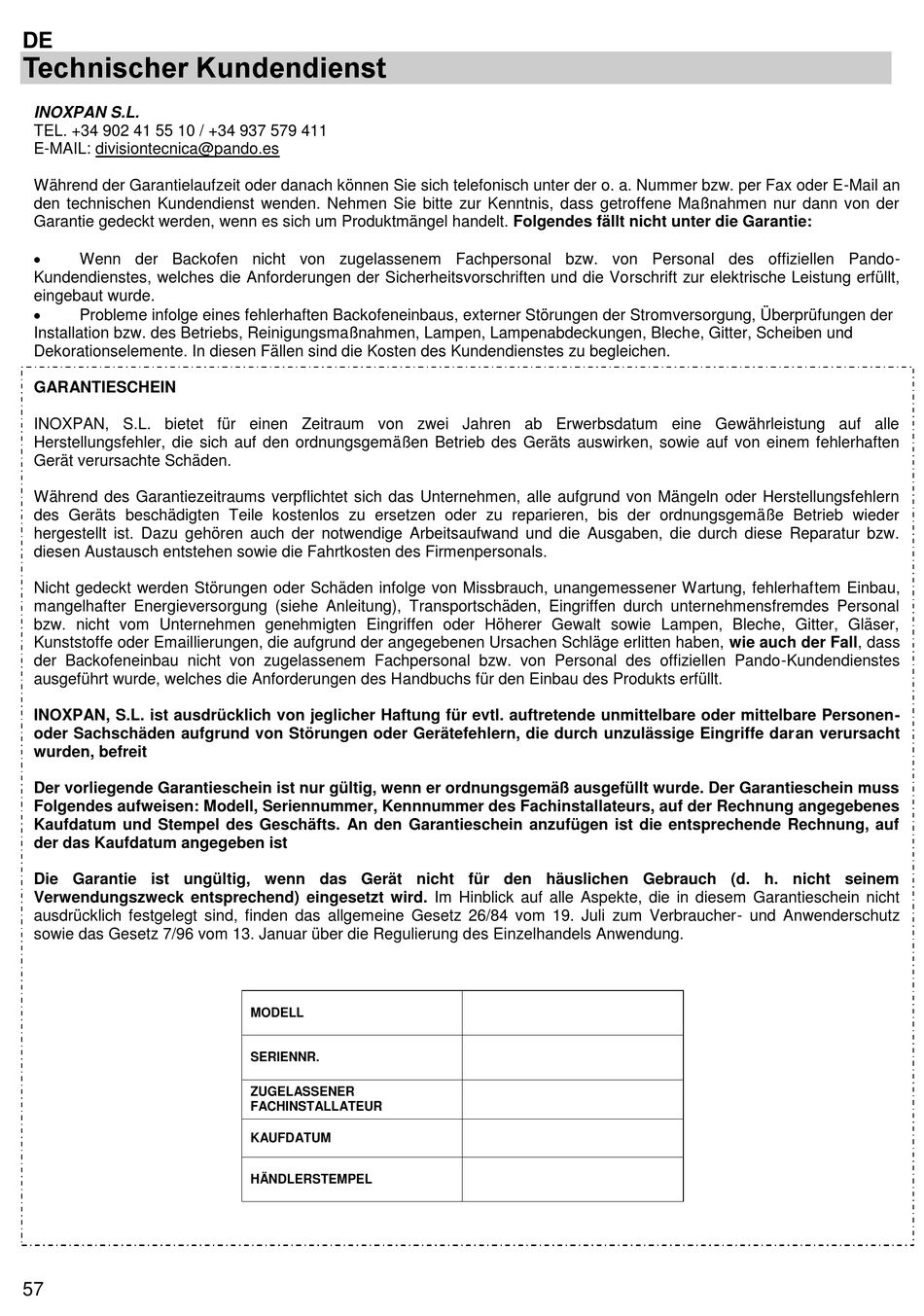 DE
Technischer Kundendienst

INOXPAN S.L.
TEL. +34 902 41 55 10 / +34 937 579 411
E-MAIL: divisiontecnica@pando.es

Während der Garantielaufzeit oder danach können Sie sich telefonisch unter der o. a. Nummer bzw. per Fax oder E-Mail an den technischen Kundendienst wenden. Nehmen Sie bitte zur Kenntnis, dass getroffene Maßnahmen nur dann von der Garantie gedeckt werden, wenn es sich um Produktmängel handelt. Folgendes fällt nicht unter die Garantie:

• Wenn der Backofen nicht von zugelassenem Fachpersonal bzw. von Personal des offiziellen Pando-Kundendienstes, welches die Anforderungen der Sicherheitsvorschriften und die Vorschrift zur elektrische Leistung erfüllt, eingebaut wurde.
• Probleme infolge eines fehlerhaften Backofeneinbaus, externer Störungen der Stromversorgung, Überprüfungen der Installation bzw. des Betriebs, Reinigungsmaßnahmen, Lampen, Lampenabdeckungen, Bleche, Gitter, Scheiben und Dekorationselemente. In diesen Fällen sind die Kosten des Kundendienstes zu begleichen.

GARANTIESCHEIN

INOXPAN, S.L. bietet für einen Zeitraum von zwei Jahren ab Erwerbsdatum eine Gewährleistung auf alle Herstellungsfehler, die sich auf den ordnungsgemäßen Betrieb des Geräts auswirken, sowie auf von einem fehlerhaften Gerät verursachte Schäden.

Während des Garantiezeitraums verpflichtet sich das Unternehmen, alle aufgrund von Mängeln oder Herstellungsfehlern des Geräts beschädigten Teile kostenlos zu ersetzen oder zu reparieren, bis der ordnungsgemäße Betrieb wieder hergestellt ist. Dazu gehören auch der notwendige Arbeitsaufwand und die Ausgaben, die durch diese Reparatur bzw. diesen Austausch entstehen sowie die Fahrtkosten des Firmenpersonals.

Nicht gedeckt werden Störungen oder Schäden infolge von Missbrauch, unangemessener Wartung, fehlerhaftem Einbau, mangelhafter Energieversorgung (siehe Anleitung), Transportschäden, Eingriffen durch unternehmensfremdes Personal bzw. nicht vom Unternehmen genehmigten Eingriffen oder Höherer Gewalt sowie Lampen, Bleche, Gitter, Gläser, Kunststoffe oder Emaillierungen, die aufgrund der angegebenen Ursachen Schläge erlitten haben, wie auch der Fall, dass der Backofeneinbau nicht von zugelassenem Fachpersonal bzw. von Personal des offiziellen Pando-Kundendienstes ausgeführt wurde, welches die Anforderungen des Handbuchs für den Einbau des Produkts erfüllt.

INOXPAN, S.L. ist ausdrücklich von jeglicher Haftung für evtl. auftretende unmittelbare oder mittelbare Personen- oder Sachschäden aufgrund von Störungen oder Gerätefehlern, die durch unzulässige Eingriffe daran verursacht wurden, befreit

Der vorliegende Garantieschein ist nur gültig, wenn er ordnungsgemäß ausgefüllt wurde. Der Garantieschein muss Folgendes aufweisen: Modell, Seriennummer, Kennnummer des Fachinstallateurs, auf der Rechnung angegebenes Kaufdatum und Stempel des Geschäfts. An den Garantieschein anzufügen ist die entsprechende Rechnung, auf der das Kaufdatum angegeben ist

Die Garantie ist ungültig, wenn das Gerät nicht für den häuslichen Gebrauch (d. h. nicht seinem Verwendungszweck entsprechend) eingesetzt wird. Im Hinblick auf alle Aspekte, die in diesem Garantieschein nicht ausdrücklich festgelegt sind, finden das allgemeine Gesetz 26/84 vom 19. Juli zum Verbraucher- und Anwenderschutz sowie das Gesetz 7/96 vom 13. Januar über die Regulierung des Einzelhandels Anwendung.

| MODELL | |
|---|---|
| SERIENNR. | |
| ZUGELASSENER FACHINSTALLATEUR | |
| KAUFDATUM | |
| HÄNDLERSTEMPEL | |

57